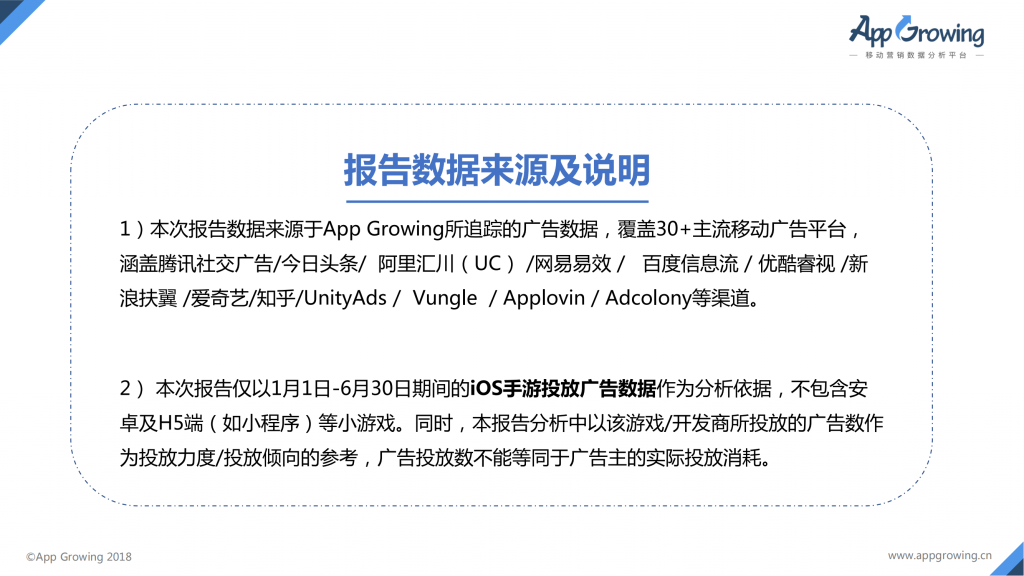 App Growing
— 移动营销数据分析平台 —

报告数据来源及说明

1）本次报告数据来源于App Growing所追踪的广告数据，覆盖30+主流移动广告平台，涵盖腾讯社交广告/今日头条/ 阿里汇川（UC）/网易易效 / 百度信息流 / 优酷睿视 /新浪扶翼 /爱奇艺/知乎/UnityAds / Vungle / Applovin / Adcolony等渠道。

2） 本次报告仅以1月1日-6月30日期间的iOS手游投放广告数据作为分析依据，不包含安卓及H5端（如小程序）等小游戏。同时，本报告分析中以该游戏/开发商所投放的广告数作为投放力度/投放倾向的参考，广告投放数不能等同于广告主的实际投放消耗。

©App Growing 2018

www.appgrowing.cn